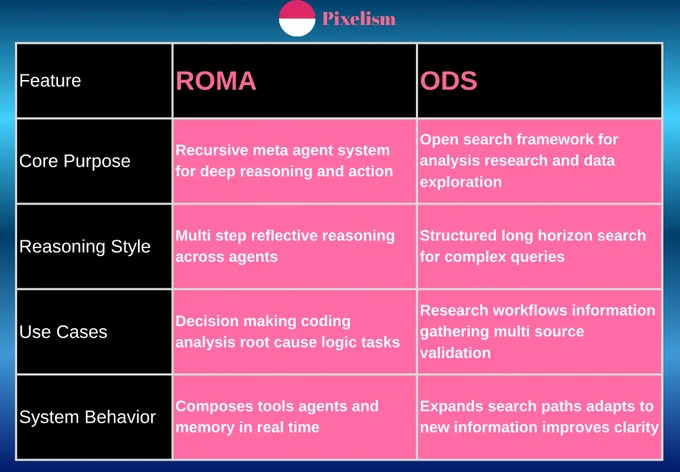 Pixelism

| Feature | ROMA | ODS |
|---|---|---|
| Core Purpose | Recursive meta agent system for deep reasoning and action | Open search framework for analysis research and data exploration |
| Reasoning Style | Multi step reflective reasoning across agents | Structured long horizon search for complex queries |
| Use Cases | Decision making coding analysis root cause logic tasks | Research workflows information gathering multi source validation |
| System Behavior | Composes tools agents and memory in real time | Expands search paths adapts to new information improves clarity |